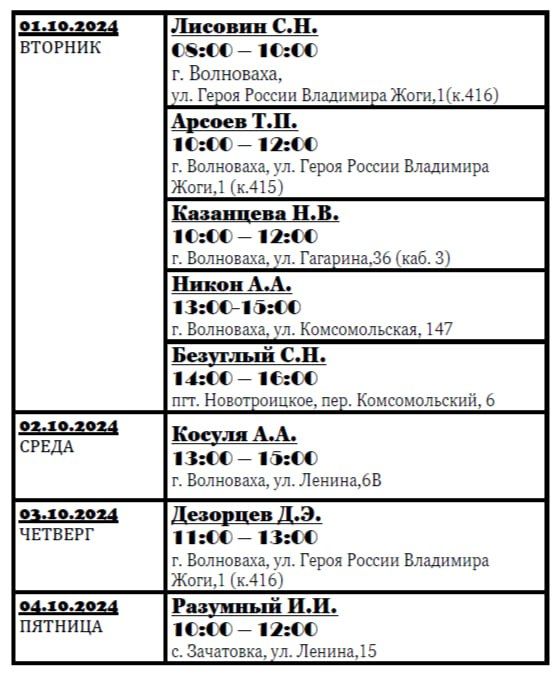 | | |
|---|---|
| 01.10.2024 ВТОРНИК | Лисовин С.Н. 08:00 – 10:00 г. Волноваха, ул. Героя России Владимира Жоги,1(к.416) |
| | Арсоев Т.П. 10:00 – 12:00 г. Волноваха, ул. Героя России Владимира Жоги,1 (к.415) |
| | Казанцева Н.В. 10:00 – 12:00 г. Волноваха, ул. Гагарина,36 (каб. 3) |
| | Никон А.А. 13:00-15:00 г. Волноваха, ул. Комсомольская, 147 |
| | Безуглый С.Н. 14:00 – 16:00 пгт. Новотроицкое, пер. Комсомольский, 6 |
| 02.10.2024 СРЕДА | Косуля А.А. 13:00 – 15:00 г. Волноваха, ул. Ленина,6В |
| 03.10.2024 ЧЕТВЕРГ | Дезорцев Д.Э. 11:00 – 13:00 г. Волноваха, ул. Героя России Владимира Жоги,1 (к.416) |
| 04.10.2024 ПЯТНИЦА | Разумный И.И. 10:00 – 12:00 с. Зачатовка, ул. Ленина,15 |